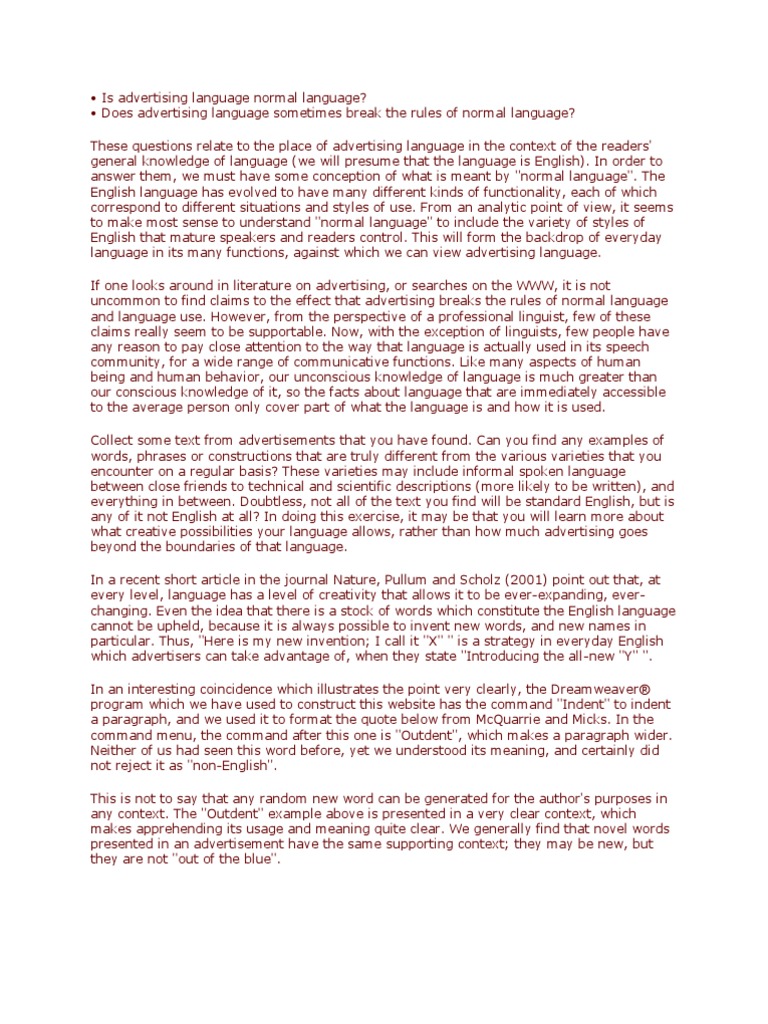 • Is advertising language normal language?
• Does advertising language sometimes break the rules of normal language?

These questions relate to the place of advertising language in the context of the readers' general knowledge of language (we will presume that the language is English). In order to answer them, we must have some conception of what is meant by "normal language". The English language has evolved to have many different kinds of functionality, each of which correspond to different situations and styles of use. From an analytic point of view, it seems to make most sense to understand "normal language" to include the variety of styles of English that mature speakers and readers control. This will form the backdrop of everyday language in its many functions, against which we can view advertising language.

If one looks around in literature on advertising, or searches on the WWW, it is not uncommon to find claims to the effect that advertising breaks the rules of normal language and language use. However, from the perspective of a professional linguist, few of these claims really seem to be supportable. Now, with the exception of linguists, few people have any reason to pay close attention to the way that language is actually used in its speech community, for a wide range of communicative functions. Like many aspects of human being and human behavior, our unconscious knowledge of language is much greater than our conscious knowledge of it, so the facts about language that are immediately accessible to the average person only cover part of what the language is and how it is used.

Collect some text from advertisements that you have found. Can you find any examples of words, phrases or constructions that are truly different from the various varieties that you encounter on a regular basis? These varieties may include informal spoken language between close friends to technical and scientific descriptions (more likely to be written), and everything in between. Doubtless, not all of the text you find will be standard English, but is any of it not English at all? In doing this exercise, it may be that you will learn more about what creative possibilities your language allows, rather than how much advertising goes beyond the boundaries of that language.

In a recent short article in the journal Nature, Pullum and Scholz (2001) point out that, at every level, language has a level of creativity that allows it to be ever-expanding, ever-changing. Even the idea that there is a stock of words which constitute the English language cannot be upheld, because it is always possible to invent new words, and new names in particular. Thus, "Here is my new invention; I call it "X" " is a strategy in everyday English which advertisers can take advantage of, when they state "Introducing the all-new "Y" ".

In an interesting coincidence which illustrates the point very clearly, the Dreamweaver® program which we have used to construct this website has the command "Indent" to indent a paragraph, and we used it to format the quote below from McQuarrie and Micks. In the command menu, the command after this one is "Outdent", which makes a paragraph wider. Neither of us had seen this word before, yet we understood its meaning, and certainly did not reject it as "non-English".

This is not to say that any random new word can be generated for the author's purposes in any context. The "Outdent" example above is presented in a very clear context, which makes apprehending its usage and meaning quite clear. We generally find that novel words presented in an advertisement have the same supporting context; they may be new, but they are not "out of the blue".